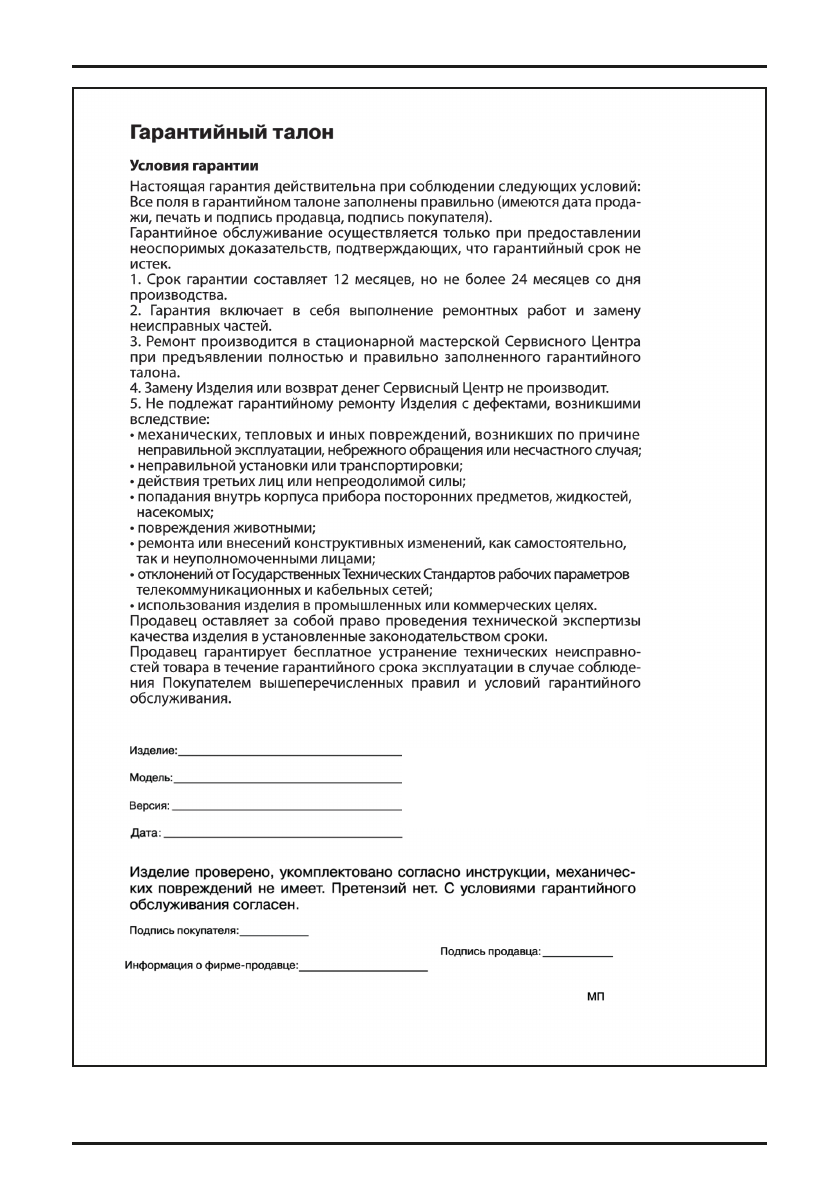 Гарантийный талон

Условия гарантии

Настоящая гарантия действительна при соблюдении следующих условий: Все поля в гарантийном талоне заполнены правильно (имеются дата продажи, печать и подпись продавца, подпись покупателя).
Гарантийное обслуживание осуществляется только при предоставлении неоспоримых доказательств, подтверждающих, что гарантийный срок не истек.
1. Срок гарантии составляет 12 месяцев, но не более 24 месяцев со дня производства.
2. Гарантия включает в себя выполнение ремонтных работ и замену неисправных частей.
3. Ремонт производится в стационарной мастерской Сервисного Центра при предъявлении полностью и правильно заполненного гарантийного талона.
4. Замену Изделия или возврат денег Сервисный Центр не производит.
5. Не подлежат гарантийному ремонту Изделия с дефектами, возникшими вследствие:
• механических, тепловых и иных повреждений, возникших по причине неправильной эксплуатации, небрежного обращения или несчастного случая;
• неправильной установки или транспортировки;
• действия третьих лиц или непреодолимой силы;
• попадания внутрь корпуса прибора посторонних предметов, жидкостей, насекомых;
• повреждения животными;
• ремонта или внесений конструктивных изменений, как самостоятельно, так и неуполномоченными лицами;
• отклонений от Государственных Технических Стандартов рабочих параметров телекоммуникационных и кабельных сетей;
• использования изделия в промышленных или коммерческих целях.
Продавец оставляет за собой право проведения технической экспертизы качества изделия в установленные законодательством сроки.
Продавец гарантирует бесплатное устранение технических неисправностей товара в течение гарантийного срока эксплуатации в случае соблюдения Покупателем вышеперечисленных правил и условий гарантийного обслуживания.

Изделие:

Модель:

Версия:

Дата:

Изделие проверено, укомплектовано согласно инструкции, механических повреждений не имеет. Претензий нет. С условиями гарантийного обслуживания согласен.

Подпись покупателя:

Подпись продавца:

Информация о фирме-продавце:

МП